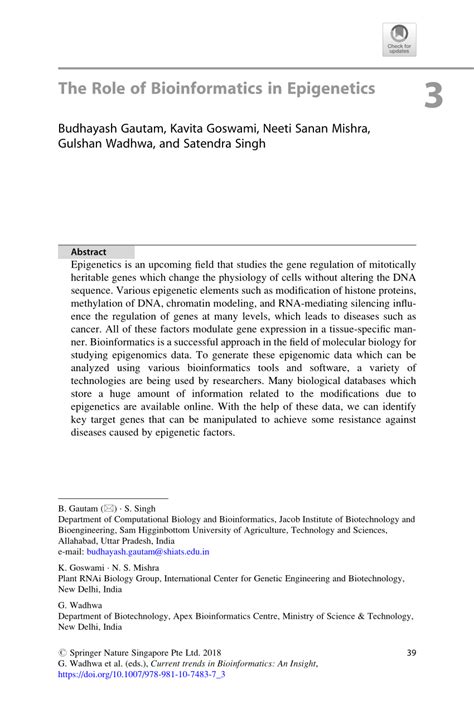 Check for updates

The Role of Bioinformatics in Epigenetics

3

Budhayash Gautam, Kavita Goswami, Neeti Sanan Mishra, Gulshan Wadhwa, and Satendra Singh

Abstract
Epigenetics is an upcoming field that studies the gene regulation of mitotically heritable genes which change the physiology of cells without altering the DNA sequence. Various epigenetic elements such as modification of histone proteins, methylation of DNA, chromatin modeling, and RNA-mediating silencing influence the regulation of genes at many levels, which leads to diseases such as cancer. All of these factors modulate gene expression in a tissue-specific manner. Bioinformatics is a successful approach in the field of molecular biology for studying epigenomics data. To generate these epigenomic data which can be analyzed using various bioinformatics tools and software, a variety of technologies are being used by researchers. Many biological databases which store a huge amount of information related to the modifications due to epigenetics are available online. With the help of these data, we can identify key target genes that can be manipulated to achieve some resistance against diseases caused by epigenetic factors.

B. Gautam (✉) · S. Singh
Department of Computational Biology and Bioinformatics, Jacob Institute of Biotechnology and Bioengineering, Sam Higginbottom University of Agriculture, Technology and Sciences, Allahabad, Uttar Pradesh, India
e-mail: budhayash.gautam@shiats.edu.in

K. Goswami · N. S. Mishra
Plant RNAi Biology Group, International Center for Genetic Engineering and Biotechnology, New Delhi, India

G. Wadhwa
Department of Biotechnology, Apex Bioinformatics Centre, Ministry of Science & Technology, New Delhi, India

© Springer Nature Singapore Pte Ltd. 2018
G. Wadhwa et al. (eds.), Current trends in Bioinformatics: An Insight, https://doi.org/10.1007/978-981-10-7483-7_3

39